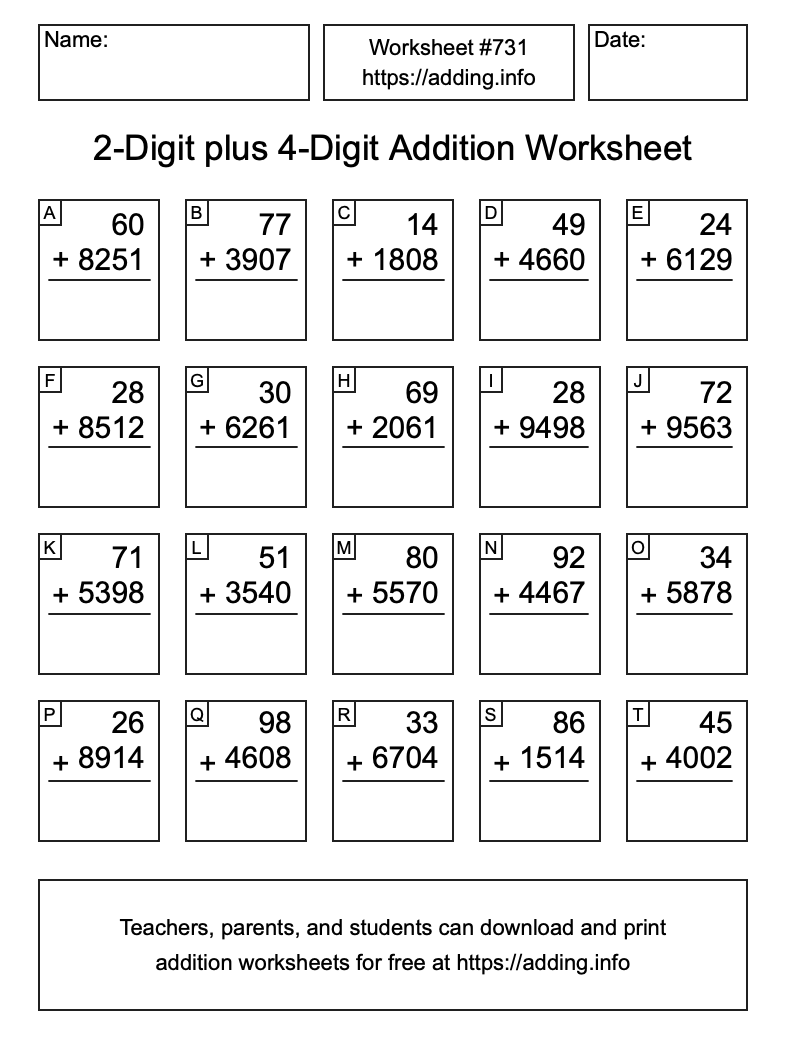 Name:

Worksheet #731
https://adding.info

Date:

2-Digit plus 4-Digit Addition Worksheet

A
60
+ 8251

B
77
+ 3907

C
14
+ 1808

D
49
+ 4660

E
24
+ 6129

F
28
+ 8512

G
30
+ 6261

H
69
+ 2061

I
28
+ 9498

J
72
+ 9563

K
71
+ 5398

L
51
+ 3540

M
80
+ 5570

N
92
+ 4467

O
34
+ 5878

P
26
+ 8914

Q
98
+ 4608

R
33
+ 6704

S
86
+ 1514

T
45
+ 4002

Teachers, parents, and students can download and print addition worksheets for free at https://adding.info